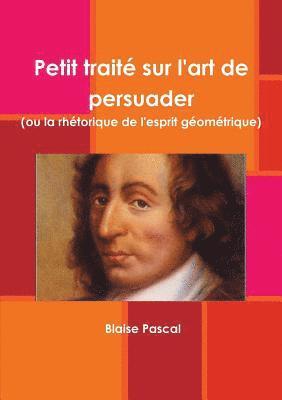 Petit traité sur l'art de persuader
(ou la rhétorique de l'esprit géométrique)

Blaise Pascal